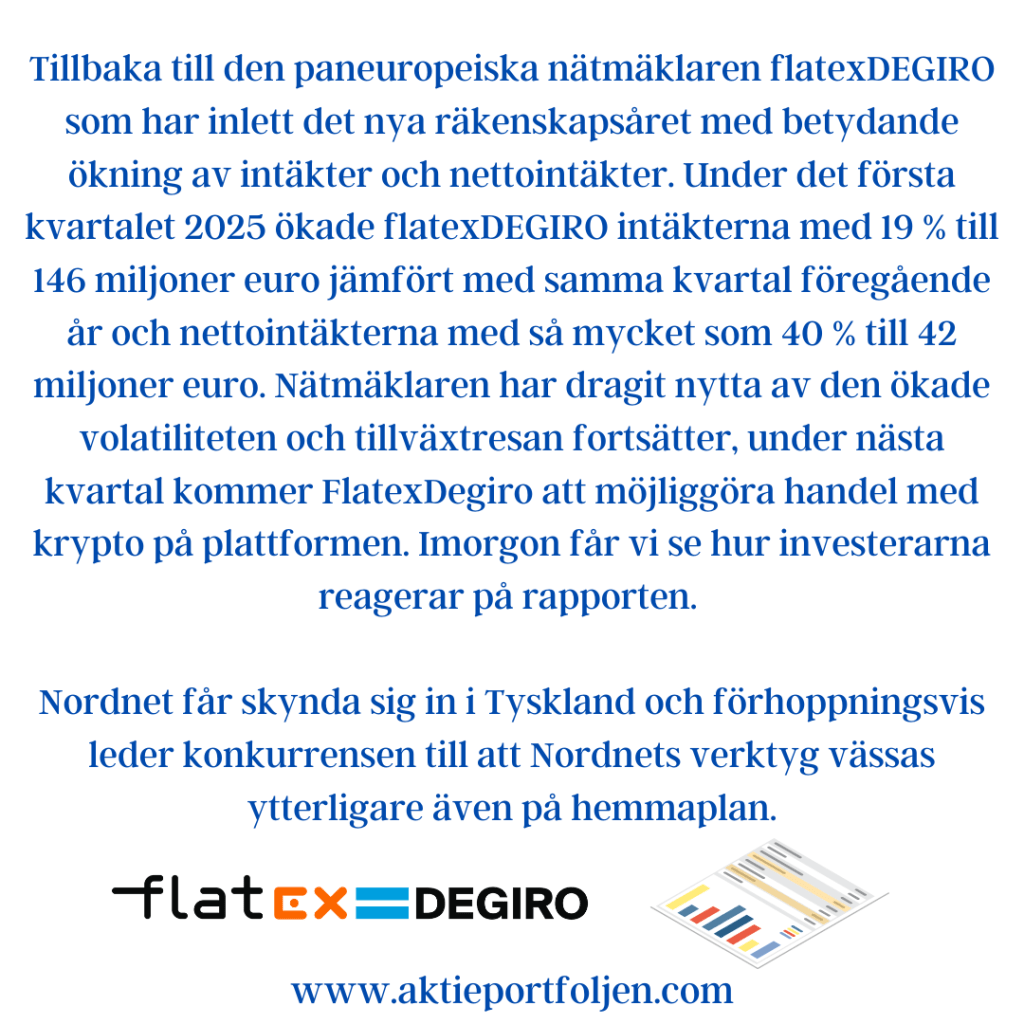 Tillbaka till den paneuropeiska nätmäklaren flatexDEGIRO som har inlett det nya räkenskapsåret med betydande ökning av intäkter och nettointäkter. Under det första kvartalet 2025 ökade flatexDEGIRO intäkterna med 19 % till 146 miljoner euro jämfört med samma kvartal föregående år och nettointäkterna med så mycket som 40 % till 42 miljoner euro. Nätmäklaren har dragit nytta av den ökade volatiliteten och tillväxtresan fortsätter, under nästa kvartal kommer FlatexDegiro att möjliggöra handel med krypto på plattformen. Imorgon får vi se hur investerarna reagerar på rapporten.

Nordnet får skynda sig in i Tyskland och förhoppningsvis leder konkurrensen till att Nordnets verktyg vässas ytterligare även på hemmaplan.

flatex DEGIRO

www.aktieportfoljen.com